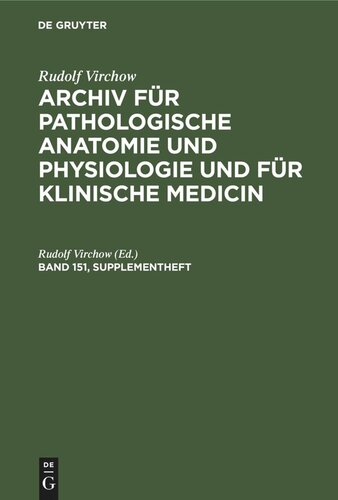 DE GRUYTER

Rudolf Virchow
ARCHIV FÜR PATHOLOGISCHE ANATOMIE UND PHYSIOLOGIE UND FÜR KLINISCHE MEDICIN

Rudolf Virchow (Ed.)
BAND 151, SUPPLEMENTHEFT

DE
G